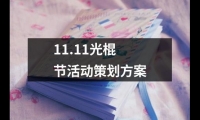 11.11光棍节活动策划方案